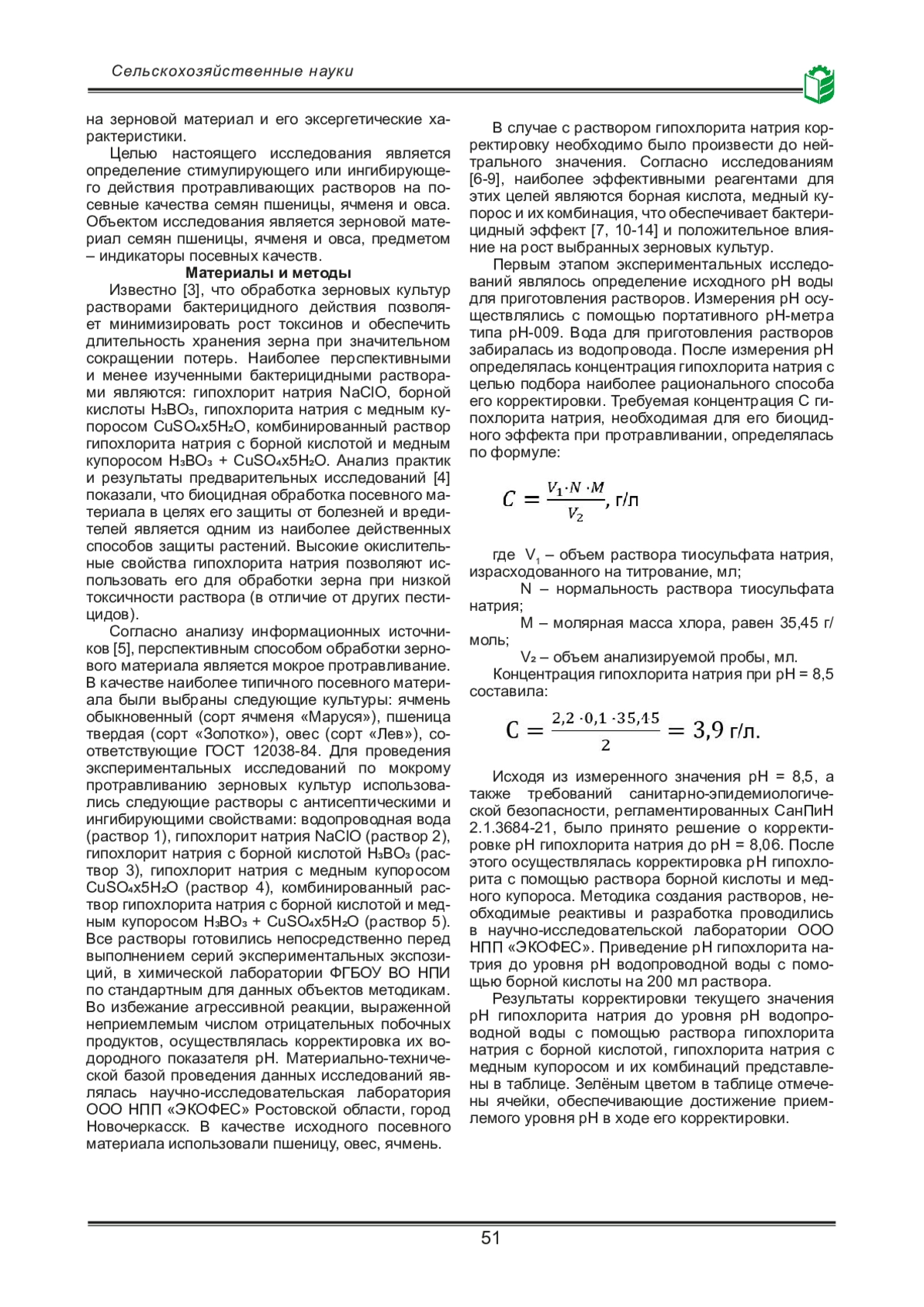 Сельскохозяйственные науки

на зерновой материал и его эксергетические характеристики.

Целью настоящего исследования является определение стимулирующего или ингибирующего действия протравливающих растворов на посевные качества семян пшеницы, ячменя и овса. Объектом исследования является зерновой материал семян пшеницы, ячменя и овса, предметом – индикаторы посевных качеств.

Материалы и методы

Известно [3], что обработка зерновых культур растворами бактерицидного действия позволяет минимизировать рост токсинов и обеспечить длительность хранения зерна при значительном сокращении потерь. Наиболее перспективными и менее изученными бактерицидными растворами являются: гипохлорит натрия NaClO, борной кислоты $H_3BO_3$, гипохлорита натрия с медным купоросом $CuSO_4x5H_2O$, комбинированный раствор гипохлорита натрия с борной кислотой и медным купоросом $H_3BO_3$ + $CuSO_4x5H_2O$. Анализ практик и результаты предварительных исследований [4] показали, что биоцидная обработка посевного материала в целях его защиты от болезней и вредителей является одним из наиболее действенных способов защиты растений. Высокие окислительные свойства гипохлорита натрия позволяют использовать его для обработки зерна при низкой токсичности раствора (в отличие от других пестицидов).

Согласно анализу информационных источников [5], перспективным способом обработки зернового материала является мокрое протравливание. В качестве наиболее типичного посевного материала были выбраны следующие культуры: ячмень обыкновенный (сорт ячменя «Маруся»), пшеница твердая (сорт «Золотко»), овес (сорт «Лев»), соответствующие ГОСТ 12038-84. Для проведения экспериментальных исследований по мокрому протравливанию зерновых культур использовались следующие растворы с антисептическими и ингибирующими свойствами: водопроводная вода (раствор 1), гипохлорит натрия NaClO (раствор 2), гипохлорит натрия с борной кислотой $H_3BO_3$ (раствор 3), гипохлорит натрия с медным купоросом $CuSO_4x5H_2O$ (раствор 4), комбинированный раствор гипохлорита натрия с борной кислотой и медным купоросом $H_3BO_3$ + $CuSO_4x5H_2O$ (раствор 5). Все растворы готовились непосредственно перед выполнением серий экспериментальных экспозиций, в химической лаборатории ФГБОУ ВО НПИ по стандартным для данных объектов методикам. Во избежание агрессивной реакции, выраженной неприемлемым числом отрицательных побочных продуктов, осуществлялась корректировка их водородного показателя pH. Материально-технической базой проведения данных исследований являлась научно-исследовательская лаборатория ООО НПП «ЭКОФЕС» Ростовской области, город Новочеркасск. В качестве исходного посевного материала использовали пшеницу, овес, ячмень.

В случае с раствором гипохлорита натрия корректировку необходимо было произвести до нейтрального значения. Согласно исследованиям [6-9], наиболее эффективными реагентами для этих целей являются борная кислота, медный купорос и их комбинация, что обеспечивает бактерицидный эффект [7, 10-14] и положительное влияние на рост выбранных зерновых культур.

Первым этапом экспериментальных исследований являлось определение исходного pH воды для приготовления растворов. Измерения pH осуществлялись с помощью портативного pH-метра типа pH-009. Вода для приготовления растворов забиралась из водопровода. После измерения pH определялась концентрация гипохлорита натрия с целью подбора наиболее рационального способа его корректировки. Требуемая концентрация C гипохлорита натрия, необходимая для его биоцидного эффекта при протравливании, определялась по формуле:

$C = \frac{V_1 \cdot N \cdot M}{V_2}$, г/л

где $V_1$ – объем раствора тиосульфата натрия, израсходованного на титрование, мл;

N – нормальность раствора тиосульфата натрия;

M – молярная масса хлора, равен 35,45 г/моль;

$V_2$ – объем анализируемой пробы, мл.

Концентрация гипохлорита натрия при pH = 8,5 составила:

$C = \frac{2,2 \cdot 0,1 \cdot 35,45}{2} = 3,9$ г/л.

Исходя из измеренного значения pH = 8,5, а также требований санитарно-эпидемиологической безопасности, регламентированных СанПиН 2.1.3684-21, было принято решение о корректировке pH гипохлорита натрия до pH = 8,06. После этого осуществлялась корректировка pH гипохлорита с помощью раствора борной кислоты и медного купороса. Методика создания растворов, необходимые реактивы и разработка проводились в научно-исследовательской лаборатории ООО НПП «ЭКОФЕС». Приведение pH гипохлорита натрия до уровня pH водопроводной воды с помощью борной кислоты на 200 мл раствора.

Результаты корректировки текущего значения pH гипохлорита натрия до уровня pH водопроводной воды с помощью раствора гипохлорита натрия с борной кислотой, гипохлорита натрия с медным купоросом и их комбинаций представлены в таблице. Зелёным цветом в таблице отмечены ячейки, обеспечивающие достижение приемлемого уровня pH в ходе его корректировки.

51